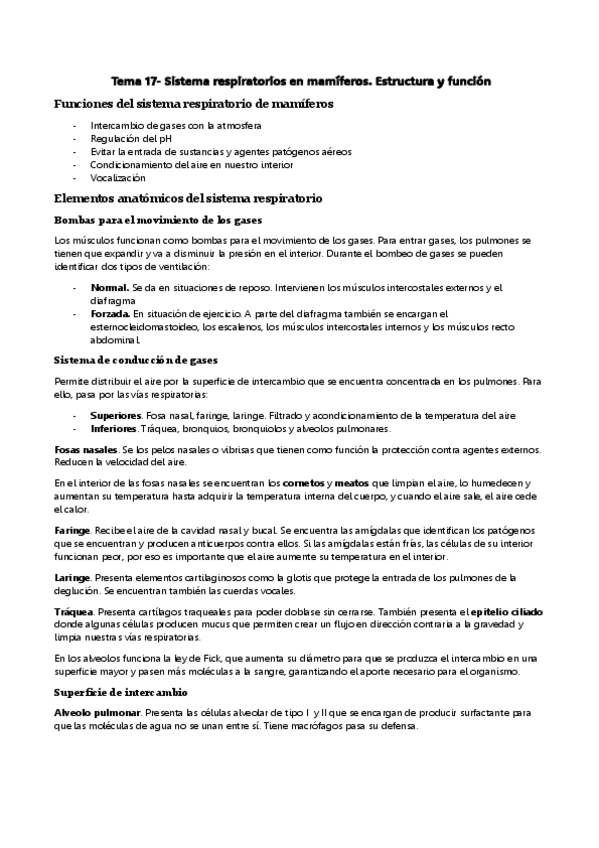 Tema 17- Sistema respiratorios en mamíferos. Estructura y función

Funciones del sistema respiratorio de mamíferos

- Intercambio de gases con la atmosfera
- Regulación del pH
- Evitar la entrada de sustancias y agentes patógenos aéreos
- Condicionamiento del aire en nuestro interior
- Vocalización

Elementos anatómicos del sistema respiratorio

Bombas para el movimiento de los gases

Los músculos funcionan como bombas para el movimiento de los gases. Para entrar gases, los pulmones se tienen que expandir y va a disminuir la presión en el interior. Durante el bombeo de gases se pueden identificar dos tipos de ventilación:

- Normal. Se da en situaciones de reposo. Intervienen los músculos intercostales externos y el diafragma
- Forzada. En situación de ejercicio. A parte del diafragma también se encargan el esternocleidomastoideo, los escalenos, los músculos intercostales internos y los músculos recto abdominal.

Sistema de conducción de gases

Permite distribuir el aire por la superficie de intercambio que se encuentra concentrada en los pulmones. Para ello, pasa por las vías respiratorias:

- Superiores. Fosa nasal, faringe, laringe. Filtrado y acondicionamiento de la temperatura del aire
- Inferiores. Tráquea, bronquios, bronquiolos y alveolos pulmonares.

Fosas nasales. Se los pelos nasales o vibrisas que tienen como función la protección contra agentes externos. Reducen la velocidad del aire.

En el interior de las fosas nasales se encuentran los cornetos y meatos que limpian el aire, lo humedecen y aumentan su temperatura hasta adquirir la temperatura interna del cuerpo, y cuando el aire sale, el aire cede el calor.

Faringe. Recibe el aire de la cavidad nasal y bucal. Se encuentra las amígdalas que identifican los patógenos que se encuentran y producen anticuerpos contra ellos. Si las amígdalas están frías, las células de su interior funcionan peor, por eso es importante que el aire aumente su temperatura en el interior.

Laringe. Presenta elementos cartilaginosos como la glotis que protege la entrada de los pulmones de la deglución. Se encuentran también las cuerdas vocales.

Tráquea. Presenta cartílagos traqueales para poder doblase sin cerrarse. También presenta el epitelio ciliado donde algunas células producen mucus que permiten crear un flujo en dirección contraria a la gravedad y limpia nuestras vías respiratorias.

En los alveolos funciona la ley de Fick, que aumenta su diámetro para que se produzca el intercambio en una superficie mayor y pasen más moléculas a la sangre, garantizando el aporte necesario para el organismo.

Superficie de intercambio

Alveolo pulmonar. Presenta las células alveolar de tipo I y II que se encargan de producir surfactante para que las moléculas de agua no se unan entre sí. Tiene macrófagos pasa su defensa.